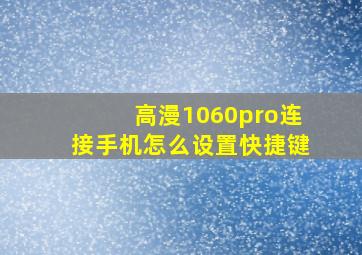 高漫1060pro连接手机怎么设置快捷键